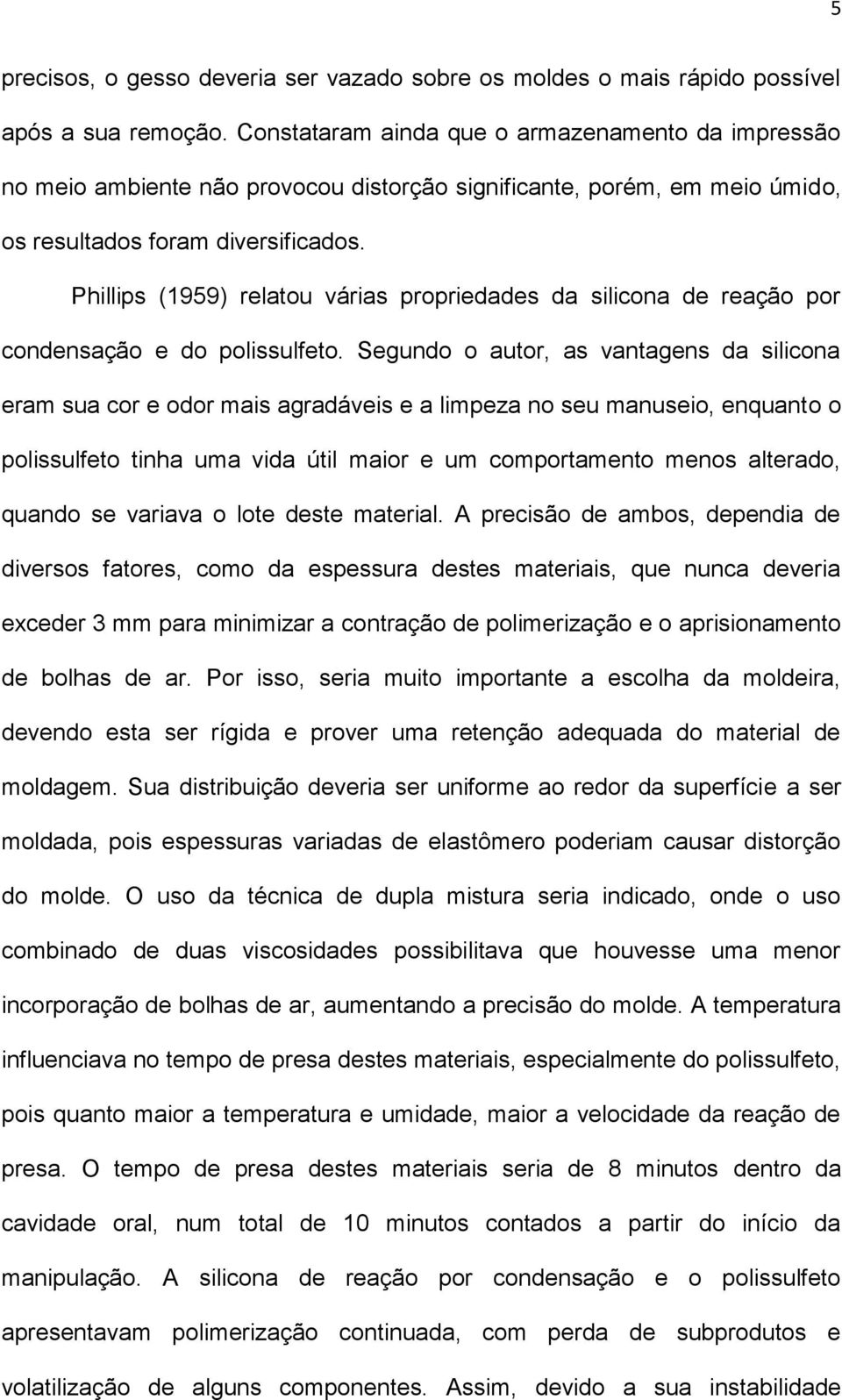 5

precisos, o gesso deveria ser vazado sobre os moldes o mais rápido possível após a sua remoção. Constataram ainda que o armazenamento da impressão no meio ambiente não provocou distorção significante, porém, em meio úmido, os resultados foram diversificados.

Phillips (1959) relatou várias propriedades da silicona de reação por condensação e do polissulfeto. Segundo o autor, as vantagens da silicona eram sua cor e odor mais agradáveis e a limpeza no seu manuseio, enquanto o polissulfeto tinha uma vida útil maior e um comportamento menos alterado, quando se variava o lote deste material. A precisão de ambos, dependia de diversos fatores, como da espessura destes materiais, que nunca deveria exceder 3 mm para minimizar a contração de polimerização e o aprisionamento de bolhas de ar. Por isso, seria muito importante a escolha da moldeira, devendo esta ser rígida e prover uma retenção adequada do material de moldagem. Sua distribuição deveria ser uniforme ao redor da superfície a ser moldada, pois espessuras variadas de elastômero poderiam causar distorção do molde. O uso da técnica de dupla mistura seria indicado, onde o uso combinado de duas viscosidades possibilitava que houvesse uma menor incorporação de bolhas de ar, aumentando a precisão do molde. A temperatura influenciava no tempo de presa destes materiais, especialmente do polissulfeto, pois quanto maior a temperatura e umidade, maior a velocidade da reação de presa. O tempo de presa destes materiais seria de 8 minutos dentro da cavidade oral, num total de 10 minutos contados a partir do início da manipulação. A silicona de reação por condensação e o polissulfeto apresentavam polimerização continuada, com perda de subprodutos e volatilização de alguns componentes. Assim, devido a sua instabilidade